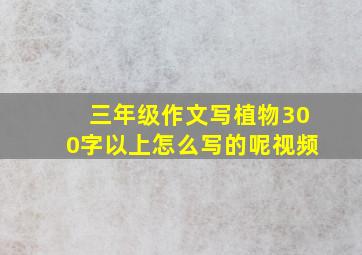 三年级作文写植物300字以上怎么写的呢视频